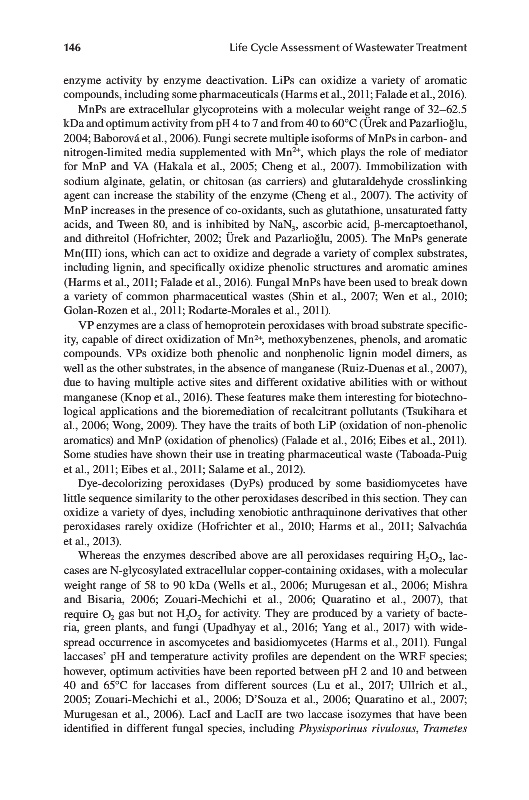 146 Life Cycle Assessment of Wastewater Treatment

enzyme activity by enzyme deactivation. LiPs can oxidize a variety of aromatic compounds, including some pharmaceuticals (Harms et al., 2011; Falade et al., 2016).

MnPs are extracellular glycoproteins with a molecular weight range of 32–62.5 kDa and optimum activity from pH 4 to 7 and from 40 to 60°C (Ürek and Pazarlioğlu, 2004; Baborová et al., 2006). Fungi secrete multiple isoforms of MnPs in carbon- and nitrogen-limited media supplemented with $Mn^{2+}$, which plays the role of mediator for MnP and VA (Hakala et al., 2005; Cheng et al., 2007). Immobilization with sodium alginate, gelatin, or chitosan (as carriers) and glutaraldehyde crosslinking agent can increase the stability of the enzyme (Cheng et al., 2007). The activity of MnP increases in the presence of co-oxidants, such as glutathione, unsaturated fatty acids, and Tween 80, and is inhibited by $NaN_3$, ascorbic acid, β-mercaptoethanol, and dithreitol (Hofrichter, 2002; Ürek and Pazarlioğlu, 2005). The MnPs generate Mn(III) ions, which can act to oxidize and degrade a variety of complex substrates, including lignin, and specifically oxidize phenolic structures and aromatic amines (Harms et al., 2011; Falade et al., 2016). Fungal MnPs have been used to break down a variety of common pharmaceutical wastes (Shin et al., 2007; Wen et al., 2010; Golan-Rozen et al., 2011; Rodarte-Morales et al., 2011).

VP enzymes are a class of hemoprotein peroxidases with broad substrate specificity, capable of direct oxidization of $Mn^{2+}$, methoxybenzenes, phenols, and aromatic compounds. VPs oxidize both phenolic and nonphenolic lignin model dimers, as well as the other substrates, in the absence of manganese (Ruiz-Duenas et al., 2007), due to having multiple active sites and different oxidative abilities with or without manganese (Knop et al., 2016). These features make them interesting for biotechnological applications and the bioremediation of recalcitrant pollutants (Tsukihara et al., 2006; Wong, 2009). They have the traits of both LiP (oxidation of non-phenolic aromatics) and MnP (oxidation of phenolics) (Falade et al., 2016; Eibes et al., 2011). Some studies have shown their use in treating pharmaceutical waste (Taboada-Puig et al., 2011; Eibes et al., 2011; Salame et al., 2012).

Dye-decolorizing peroxidases (DyPs) produced by some basidiomycetes have little sequence similarity to the other peroxidases described in this section. They can oxidize a variety of dyes, including xenobiotic anthraquinone derivatives that other peroxidases rarely oxidize (Hofrichter et al., 2010; Harms et al., 2011; Salvachúa et al., 2013).

Whereas the enzymes described above are all peroxidases requiring $H_2O_2$, laccases are N-glycosylated extracellular copper-containing oxidases, with a molecular weight range of 58 to 90 kDa (Wells et al., 2006; Murugesan et al., 2006; Mishra and Bisaria, 2006; Zouari-Mechichi et al., 2006; Quaratino et al., 2007), that require $O_2$ gas but not $H_2O_2$ for activity. They are produced by a variety of bacteria, green plants, and fungi (Upadhyay et al., 2016; Yang et al., 2017) with widespread occurrence in ascomycetes and basidiomycetes (Harms et al., 2011). Fungal laccases' pH and temperature activity profiles are dependent on the WRF species; however, optimum activities have been reported between pH 2 and 10 and between 40 and 65°C for laccases from different sources (Lu et al., 2017; Ullrich et al., 2005; Zouari-Mechichi et al., 2006; D'Souza et al., 2006; Quaratino et al., 2007; Murugesan et al., 2006). LacI and LacII are two laccase isozymes that have been identified in different fungal species, including Physisporinus rivulosus, Trametes